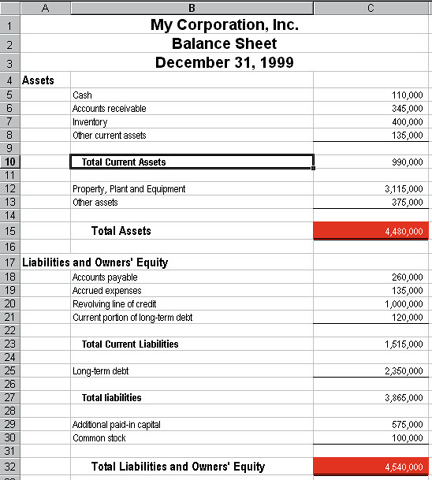 |  | A | B | C |
|---|---|---|---|
| 1 |  | My Corporation, Inc. |  |
| 2 |  | Balance Sheet |  |
| 3 |  | December 31, 1999 |  |
| 4 | Assets |  |  |
| 5 |  | Cash | 110,000 |
| 6 |  | Accounts receivable | 345,000 |
| 7 |  | Inventory | 400,000 |
| 8 |  | Other current assets | 135,000 |
| 9 |  |  |  |
| 10 |  | Total Current Assets | 990,000 |
| 11 |  |  |  |
| 12 |  | Property, Plant and Equipment | 3,115,000 |
| 13 |  | Other assets | 375,000 |
| 14 |  |  |  |
| 15 |  | Total Assets | 4,480,000 |
| 16 |  |  |  |
| 17 | Liabilities and Owners' Equity |  |  |
| 18 |  | Accounts payable | 260,000 |
| 19 |  | Accrued expenses | 135,000 |
| 20 |  | Revolving line of credit | 1,000,000 |
| 21 |  | Current portion of long-term debt | 120,000 |
| 22 |  |  |  |
| 23 |  | Total Current Liabilities | 1,515,000 |
| 24 |  |  |  |
| 25 |  | Long-term debt | 2,350,000 |
| 26 |  |  |  |
| 27 |  | Total liabilities | 3,865,000 |
| 28 |  |  |  |
| 29 |  | Additional paid-in capital | 575,000 |
| 30 |  | Common stock | 100,000 |
| 31 |  |  |  |
| 32 |  | Total Liabilities and Owners' Equity | 4,540,000 |